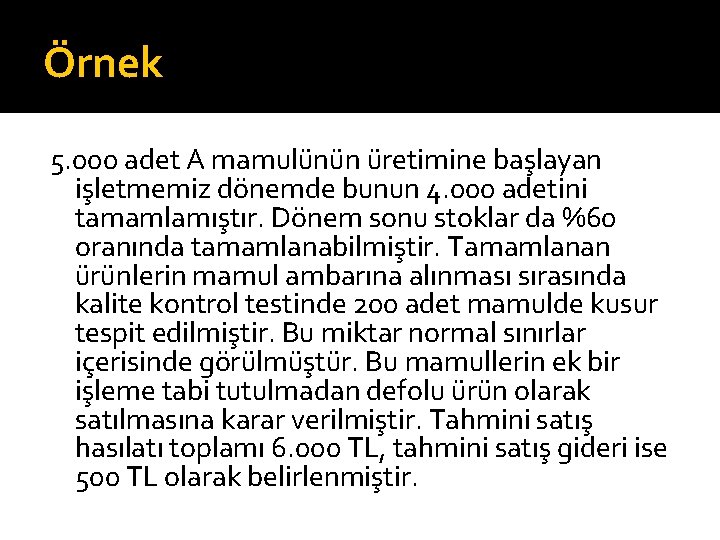 Örnek

5.000 adet A mamulünün üretimine başlayan işletmemiz dönemde bunun 4.000 adetini tamamlamıştır. Dönem sonu stoklar da %60 oranında tamamlanabilmiştir. Tamamlanan ürünlerin mamul ambarına alınması sırasında kalite kontrol testinde 200 adet mamulde kusur tespit edilmiştir. Bu miktar normal sınırlar içerisinde görülmüştür. Bu mamullerin ek bir işleme tabi tutulmadan defolu ürün olarak satılmasına karar verilmiştir. Tahmini satış hasılatı toplamı 6.000 TL, tahmini satış gideri ise 500 TL olarak belirlenmiştir.